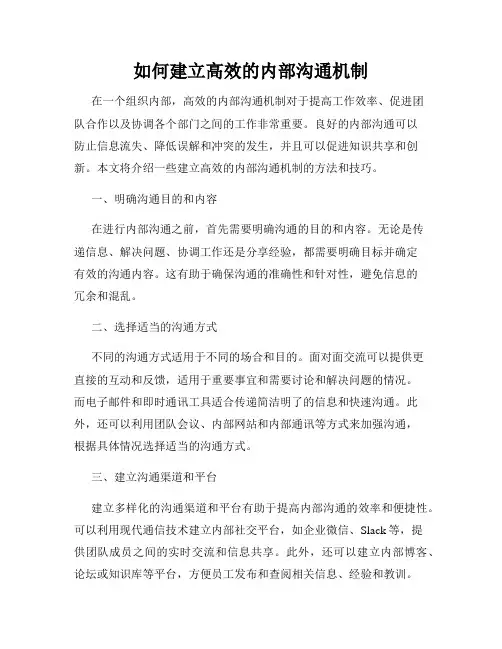 如何建立高效的内部沟通机制

在一个组织内部，高效的内部沟通机制对于提高工作效率、促进团队合作以及协调各个部门之间的工作非常重要。良好的内部沟通可以防止信息流失、降低误解和冲突的发生，并且可以促进知识共享和创新。本文将介绍一些建立高效的内部沟通机制的方法和技巧。

一、明确沟通目的和内容

在进行内部沟通之前，首先需要明确沟通的目的和内容。无论是传递信息、解决问题、协调工作还是分享经验，都需要明确目标并确定有效的沟通内容。这有助于确保沟通的准确性和针对性，避免信息的冗余和混乱。

二、选择适当的沟通方式

不同的沟通方式适用于不同的场合和目的。面对面交流可以提供更直接的互动和反馈，适用于重要事宜和需要讨论和解决问题的情况。而电子邮件和即时通讯工具适合传递简洁明了的信息和快速沟通。此外，还可以利用团队会议、内部网站和内部通讯等方式来加强沟通，根据具体情况选择适当的沟通方式。

三、建立沟通渠道和平台

建立多样化的沟通渠道和平台有助于提高内部沟通的效率和便捷性。可以利用现代通信技术建立内部社交平台，如企业微信、Slack等，提供团队成员之间的实时交流和信息共享。此外，还可以建立内部博客、论坛或知识库等平台，方便员工发布和查阅相关信息、经验和教训。